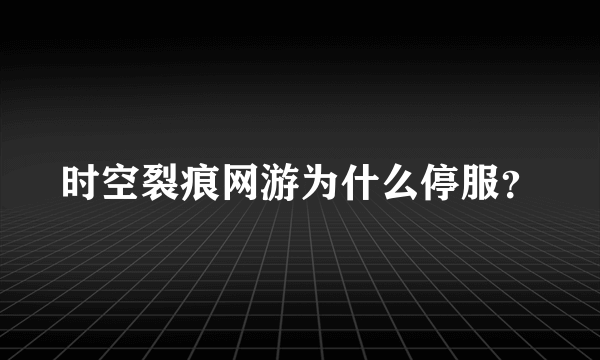 时空裂痕网游为什么停服?